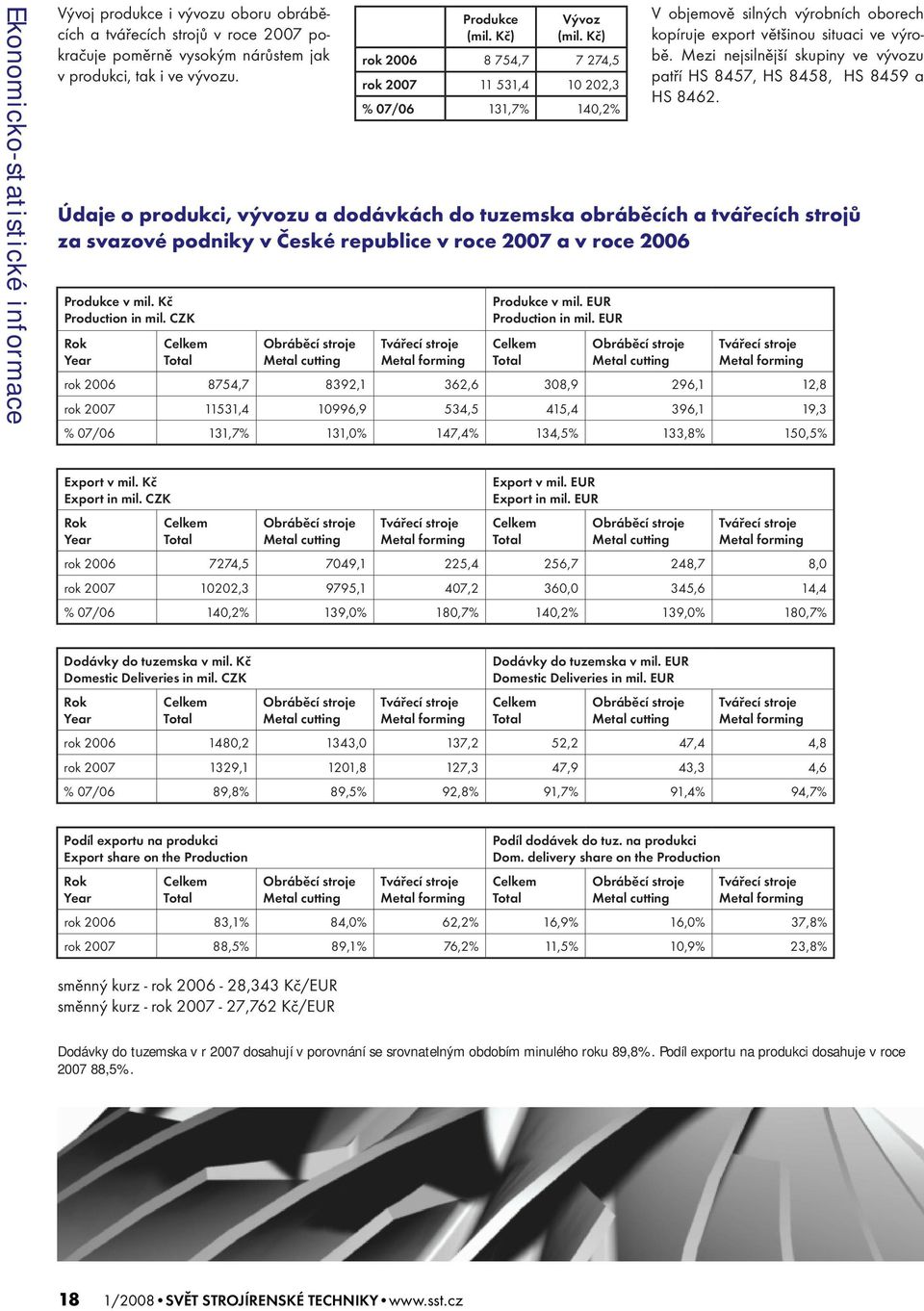 Ekonomicko-statistické informace

Vývoj produkce i vývozu oboru obráběcích a tvářecích strojů v roce 2007 pokračuje poměrně vysokým nárůstem jak v produkci, tak i ve vývozu.

| | Produkce (mil. Kč) | Vývoz (mil. Kč) |
|---|---|---|
| rok 2006 | 8 754,7 | 7 274,5 |
| rok 2007 | 11 531,4 | 10 202,3 |
| % 07/06 | 131,7% | 140,2% |

V objemově silných výrobních oborech kopíruje export většinou situaci ve výrobě. Mezi nejsilnější skupiny ve vývozu patří HS 8457, HS 8458, HS 8459 a HS 8462.

Údaje o produkci, vývozu a dodávkách do tuzemska obráběcích a tvářecích strojů za svazové podniky v České republice v roce 2007 a v roce 2006

| Produkce v mil. Kč Production in mil. CZK | | | | Produkce v mil. EUR Production in mil. EUR | | |
|---|---|---|---|---|---|---|
| Rok Year | Celkem Total | Obráběcí stroje Metal cutting | Tvářecí stroje Metal forming | Celkem Total | Obráběcí stroje Metal cutting | Tvářecí stroje Metal forming |
| rok 2006 | 8754,7 | 8392,1 | 362,6 | 308,9 | 296,1 | 12,8 |
| rok 2007 | 11531,4 | 10996,9 | 534,5 | 415,4 | 396,1 | 19,3 |
| % 07/06 | 131,7% | 131,0% | 147,4% | 134,5% | 133,8% | 150,5% |

| Export v mil. Kč Export in mil. CZK | | | | Export v mil. EUR Export in mil. EUR | | |
|---|---|---|---|---|---|---|
| Rok Year | Celkem Total | Obráběcí stroje Metal cutting | Tvářecí stroje Metal forming | Celkem Total | Obráběcí stroje Metal cutting | Tvářecí stroje Metal forming |
| rok 2006 | 7274,5 | 7049,1 | 225,4 | 256,7 | 248,7 | 8,0 |
| rok 2007 | 10202,3 | 9795,1 | 407,2 | 360,0 | 345,6 | 14,4 |
| % 07/06 | 140,2% | 139,0% | 180,7% | 140,2% | 139,0% | 180,7% |

| Dodávky do tuzemska v mil. Kč Domestic Deliveries in mil. CZK | | | | Dodávky do tuzemska v mil. EUR Domestic Deliveries in mil. EUR | | |
|---|---|---|---|---|---|---|
| Rok Year | Celkem Total | Obráběcí stroje Metal cutting | Tvářecí stroje Metal forming | Celkem Total | Obráběcí stroje Metal cutting | Tvářecí stroje Metal forming |
| rok 2006 | 1480,2 | 1343,0 | 137,2 | 52,2 | 47,4 | 4,8 |
| rok 2007 | 1329,1 | 1201,8 | 127,3 | 47,9 | 43,3 | 4,6 |
| % 07/06 | 89,8% | 89,5% | 92,8% | 91,7% | 91,4% | 94,7% |

| Podíl exportu na produkci Export share on the Production | | | | Podíl dodávek do tuz. na produkci Dom. delivery share on the Production | | |
|---|---|---|---|---|---|---|
| Rok Year | Celkem Total | Obráběcí stroje Metal cutting | Tvářecí stroje Metal forming | Celkem Total | Obráběcí stroje Metal cutting | Tvářecí stroje Metal forming |
| rok 2006 | 83,1% | 84,0% | 62,2% | 16,9% | 16,0% | 37,8% |
| rok 2007 | 88,5% | 89,1% | 76,2% | 11,5% | 10,9% | 23,8% |

směnný kurz - rok 2006 - 28,343 Kč/EUR
směnný kurz - rok 2007 - 27,762 Kč/EUR

Dodávky do tuzemska v r 2007 dosahují v porovnání se srovnatelným obdobím minulého roku 89,8%. Podíl exportu na produkci dosahuje v roce 2007 88,5%.

18 1/2008 • SVĚT STROJÍRENSKÉ TECHNIKY • www.sst.cz